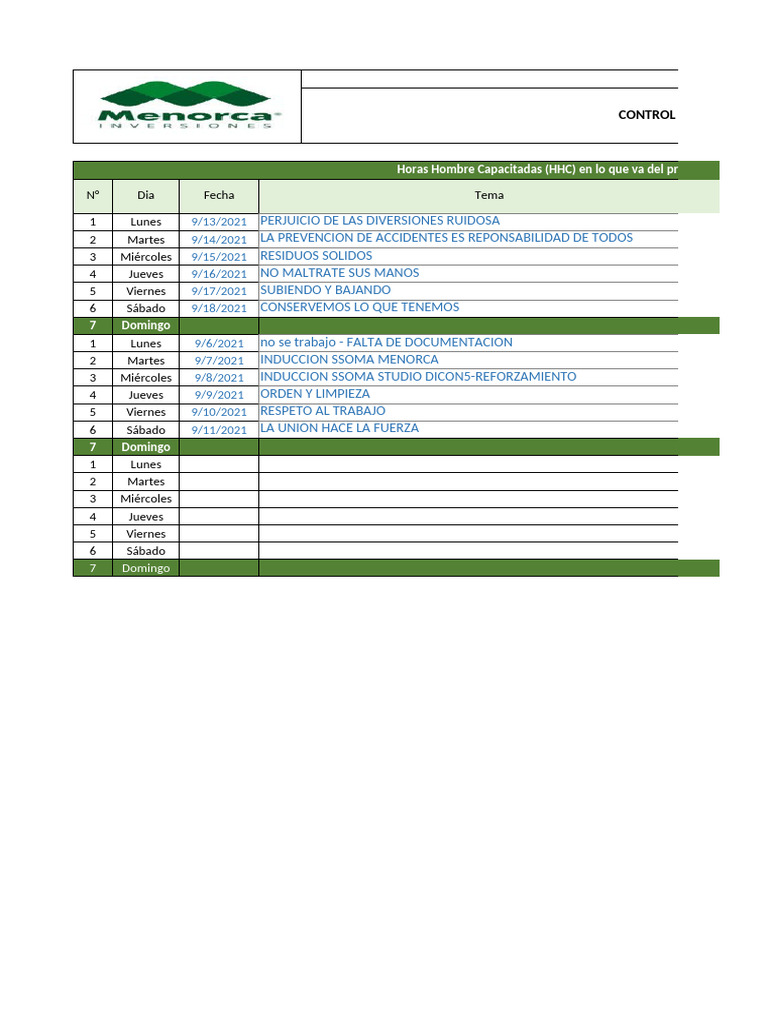 Menorca
INVERSIONES

CONTROL

Horas Hombre Capacitadas (HHC) en lo que va del pr

| N° | Dia | Fecha | Tema |
|---|---|---|---|
| 1 | Lunes | 9/13/2021 | PERJUICIO DE LAS DIVERSIONES RUIDOSA |
| 2 | Martes | 9/14/2021 | LA PREVENCION DE ACCIDENTES ES REPONSABILIDAD DE TODOS |
| 3 | Miércoles | 9/15/2021 | RESIDUOS SOLIDOS |
| 4 | Jueves | 9/16/2021 | NO MALTRATE SUS MANOS |
| 5 | Viernes | 9/17/2021 | SUBIENDO Y BAJANDO |
| 6 | Sábado | 9/18/2021 | CONSERVEMOS LO QUE TENEMOS |
| 7 | Domingo | | |
| 1 | Lunes | 9/6/2021 | no se trabajo - FALTA DE DOCUMENTACION |
| 2 | Martes | 9/7/2021 | INDUCCION SSOMA MENORCA |
| 3 | Miércoles | 9/8/2021 | INDUCCION SSOMA STUDIO DICON5-REFORZAMIENTO |
| 4 | Jueves | 9/9/2021 | ORDEN Y LIMPIEZA |
| 5 | Viernes | 9/10/2021 | RESPETO AL TRABAJO |
| 6 | Sábado | 9/11/2021 | LA UNION HACE LA FUERZA |
| 7 | Domingo | | |
| 1 | Lunes | | |
| 2 | Martes | | |
| 3 | Miércoles | | |
| 4 | Jueves | | |
| 5 | Viernes | | |
| 6 | Sábado | | |
| 7 | Domingo | | |